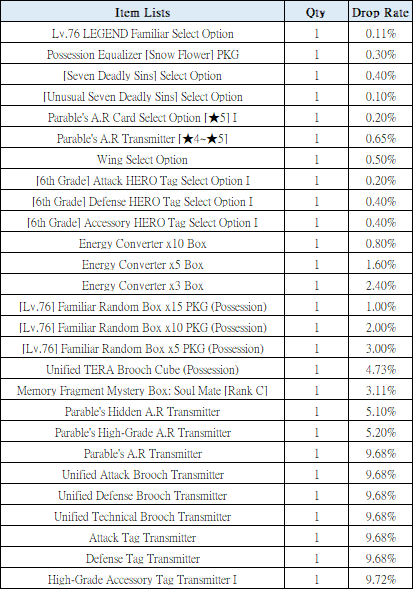 | Item Lists | Qty | Drop Rate |
|---|---|---|
| Lv.76 LEGEND Familiar Select Option | 1 | 0.11% |
| Possession Equalizer [Snow Flower] PKG | 1 | 0.30% |
| [Seven Deadly Sins] Select Option | 1 | 0.40% |
| [Unusual Seven Deadly Sins] Select Option | 1 | 0.10% |
| Parable's A.R Card Select Option [★5] I | 1 | 0.20% |
| Parable's A.R Transmitter [★4~★5] | 1 | 0.65% |
| Wing Select Option | 1 | 0.50% |
| [6th Grade] Attack HERO Tag Select Option I | 1 | 0.20% |
| [6th Grade] Defense HERO Tag Select Option I | 1 | 0.40% |
| [6th Grade] Accessory HERO Tag Select Option I | 1 | 0.40% |
| Energy Converter x10 Box | 1 | 0.80% |
| Energy Converter x5 Box | 1 | 1.60% |
| Energy Converter x3 Box | 1 | 2.40% |
| [Lv.76] Familiar Random Box x15 PKG (Possession) | 1 | 1.00% |
| [Lv.76] Familiar Random Box x10 PKG (Possession) | 1 | 2.00% |
| [Lv.76] Familiar Random Box x5 PKG (Possession) | 1 | 3.00% |
| Unified TERA Brooch Cube (Possession) | 1 | 4.73% |
| Memory Fragment Mystery Box: Soul Mate [Rank C] | 1 | 3.11% |
| Parable's Hidden A.R Transmitter | 1 | 5.10% |
| Parable's High-Grade A.R Transmitter | 1 | 5.20% |
| Parable's A.R Transmitter | 1 | 9.68% |
| Unified Attack Brooch Transmitter | 1 | 9.68% |
| Unified Defense Brooch Transmitter | 1 | 9.68% |
| Unified Technical Brooch Transmitter | 1 | 9.68% |
| Attack Tag Transmitter | 1 | 9.68% |
| Defense Tag Transmitter | 1 | 9.68% |
| High-Grade Accessory Tag Transmitter I | 1 | 9.72% |